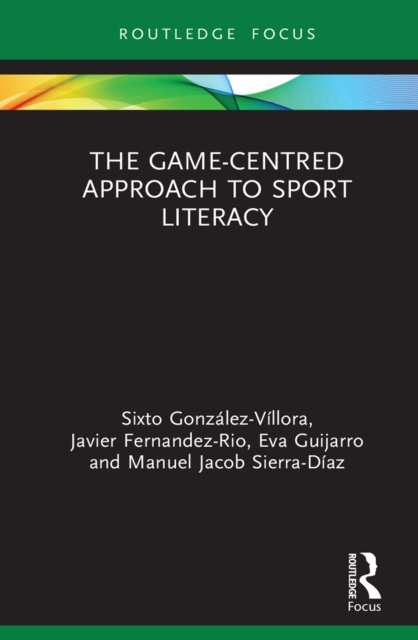 ROUTLEDGE FOCUS

THE GAME-CENTRED APPROACH TO SPORT LITERACY

Sixto González-Víllora, Javier Fernandez-Rio, Eva Guijarro and Manuel Jacob Sierra-Díaz

ROUTLEDGE
Focus